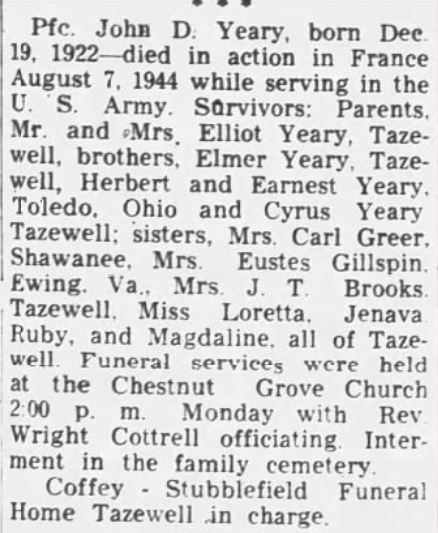 Pfc. John D. Yeary, born Dec. 19, 1922—died in action in France August 7, 1944 while serving in the U. S. Army. Survivors: Parents, Mr. and Mrs. Elliot Yeary, Tazewell, brothers, Elmer Yeary, Tazewell, Herbert and Earnest Yeary, Toledo, Ohio and Cyrus Yeary Tazewell; sisters, Mrs. Carl Greer, Shawanee, Mrs. Eustes Gillspin, Ewing, Va., Mrs. J. T. Brooks, Tazewell, Miss Loretta, Jenava Ruby, and Magdaline, all of Tazewell. Funeral services were held at the Chestnut Grove Church 2:00 p. m. Monday with Rev. Wright Cottrell officiating. Interment in the family cemetery.

Coffey - Stubblefield Funeral Home Tazewell in charge.